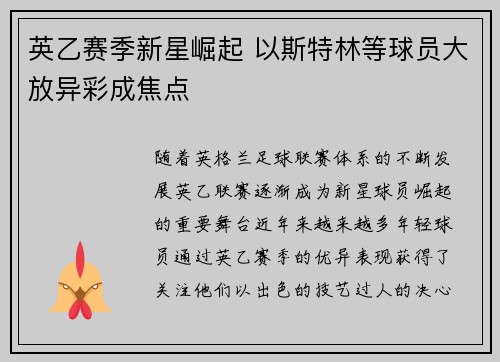 英乙赛季新星崛起 以斯特林等球员大放异彩成焦点

随着英格兰足球联赛体系的不断发展英乙联赛逐渐成为新星球员崛起的重要舞台近年来越来越多年轻球员通过英乙赛季的优异表现获得了关注他们以出色的技艺过人的决心